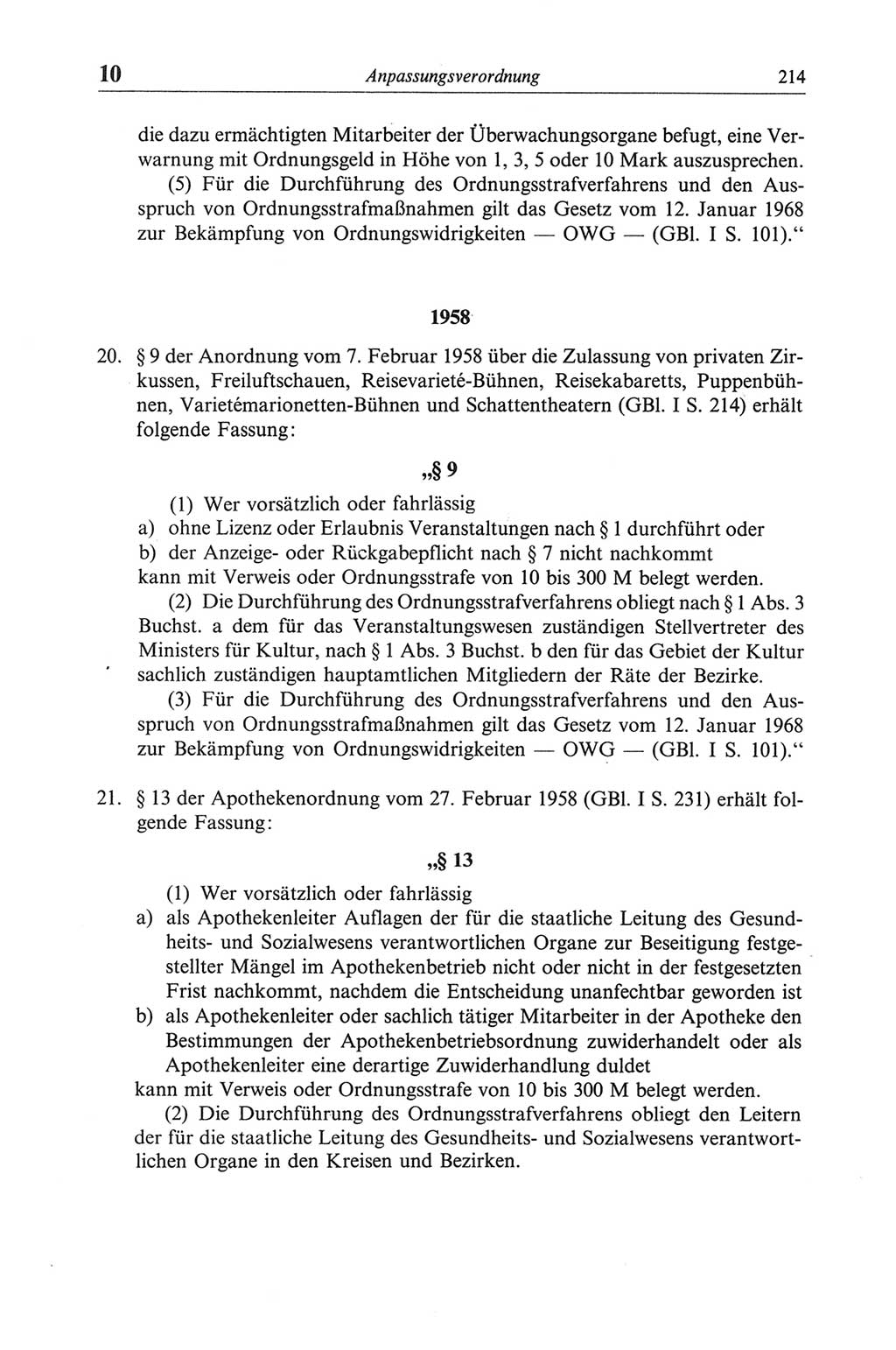 10 Anpassungsverordnung 214

die dazu ermächtigten Mitarbeiter der Überwachungsorgane befugt, eine Verwarnung mit Ordnungsgeld in Höhe von 1, 3, 5 oder 10 Mark auszusprechen.

(5) Für die Durchführung des Ordnungsstrafverfahrens und den Ausspruch von Ordnungsstrafmaßnahmen gilt das Gesetz vom 12. Januar 1968 zur Bekämpfung von Ordnungswidrigkeiten — OWG — (GBl. I S. 101).“

1958

20. § 9 der Anordnung vom 7. Februar 1958 über die Zulassung von privaten Zirkussen, Freiluftschauen, Reisevarieté-Bühnen, Reisekabaretts, Puppenbühnen, Varietémarionetten-Bühnen und Schattentheatern (GBl. I S. 214) erhält folgende Fassung:

„§ 9

(1) Wer vorsätzlich oder fahrlässig
a) ohne Lizenz oder Erlaubnis Veranstaltungen nach § 1 durchführt oder
b) der Anzeige- oder Rückgabepflicht nach § 7 nicht nachkommt
kann mit Verweis oder Ordnungsstrafe von 10 bis 300 M belegt werden.

(2) Die Durchführung des Ordnungsstrafverfahrens obliegt nach § 1 Abs. 3 Buchst. a dem für das Veranstaltungswesen zuständigen Stellvertreter des Ministers für Kultur, nach § 1 Abs. 3 Buchst. b den für das Gebiet der Kultur sachlich zuständigen hauptamtlichen Mitgliedern der Räte der Bezirke.

(3) Für die Durchführung des Ordnungsstrafverfahrens und den Ausspruch von Ordnungsstrafmaßnahmen gilt das Gesetz vom 12. Januar 1968 zur Bekämpfung von Ordnungswidrigkeiten — OWG — (GBl. I S. 101).“

21. § 13 der Apothekenordnung vom 27. Februar 1958 (GBl. I S. 231) erhält folgende Fassung:

„§ 13

(1) Wer vorsätzlich oder fahrlässig
a) als Apothekenleiter Auflagen der für die staatliche Leitung des Gesundheits- und Sozialwesens verantwortlichen Organe zur Beseitigung festgestellter Mängel im Apothekenbetrieb nicht oder nicht in der festgesetzten Frist nachkommt, nachdem die Entscheidung unanfechtbar geworden ist
b) als Apothekenleiter oder sachlich tätiger Mitarbeiter in der Apotheke den Bestimmungen der Apothekenbetriebsordnung zuwiderhandelt oder als Apothekenleiter eine derartige Zuwiderhandlung duldet
kann mit Verweis oder Ordnungsstrafe von 10 bis 300 M belegt werden.

(2) Die Durchführung des Ordnungsstrafverfahrens obliegt den Leitern der für die staatliche Leitung des Gesundheits- und Sozialwesens verantwortlichen Organe in den Kreisen und Bezirken.